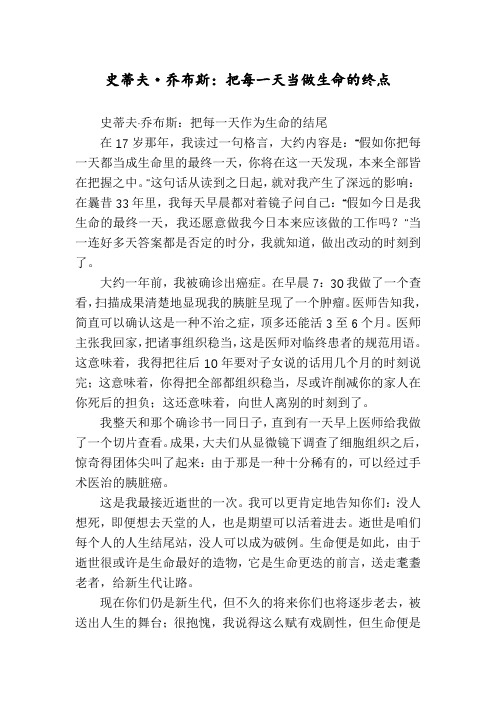 史蒂夫·乔布斯：把每一天当做生命的终点

史蒂夫·乔布斯：把每一天作为生命的结尾

在 17 岁那年，我读过一句格言，大约内容是："假如你把每一天都当成生命里的最终一天，你将在这一天发现，本来全部皆在把握之中。"这句话从读到之日起，就对我产生了深远的影响：在曩昔 33 年里，我每天早晨都对着镜子问自己："假如今日是我生命的最终一天，我还愿意做我今日本来应该做的工作吗？"当一连好多天答案都是否定的时分，我就知道，做出改动的时刻到了。

大约一年前，我被确诊出癌症。在早晨 7：30 我做了一个查看，扫描成果清楚地显现我的胰脏呈现了一个肿瘤。医师告知我，简直可以确认这是一种不治之症，顶多还能活 3 至 6 个月。医师主张我回家，把诸事组织稳当，这是医师对临终患者的规范用语。这意味着，我得把往后 10 年要对子女说的话用几个月的时刻说完；这意味着，你得把全部都组织稳当，尽或许削减你的家人在你死后的担负；这还意味着，向世人离别的时刻到了。

我整天和那个确诊书一同日子，直到有一天早上医师给我做了一个切片查看。成果，大夫们从显微镜下调查了细胞组织之后，惊奇得团体尖叫了起来：由于那是一种十分稀有的，可以经过手术医治的胰脏癌。

这是我最接近逝世的一次。我可以更肯定地告知你们：没人想死，即便想去天堂的人，也是期望可以活着进去。逝世是咱们每个人的人生结尾站，没人可以成为破例。生命便是如此，由于逝世很或许是生命最好的造物，它是生命更迭的前言，送走耄耋老者，给新生代让路。

现在你们仍是新生代，但不久的将来你们也将逐步老去，被送出人生的舞台；很抱愧，我说得这么赋有戏剧性，但生命便是